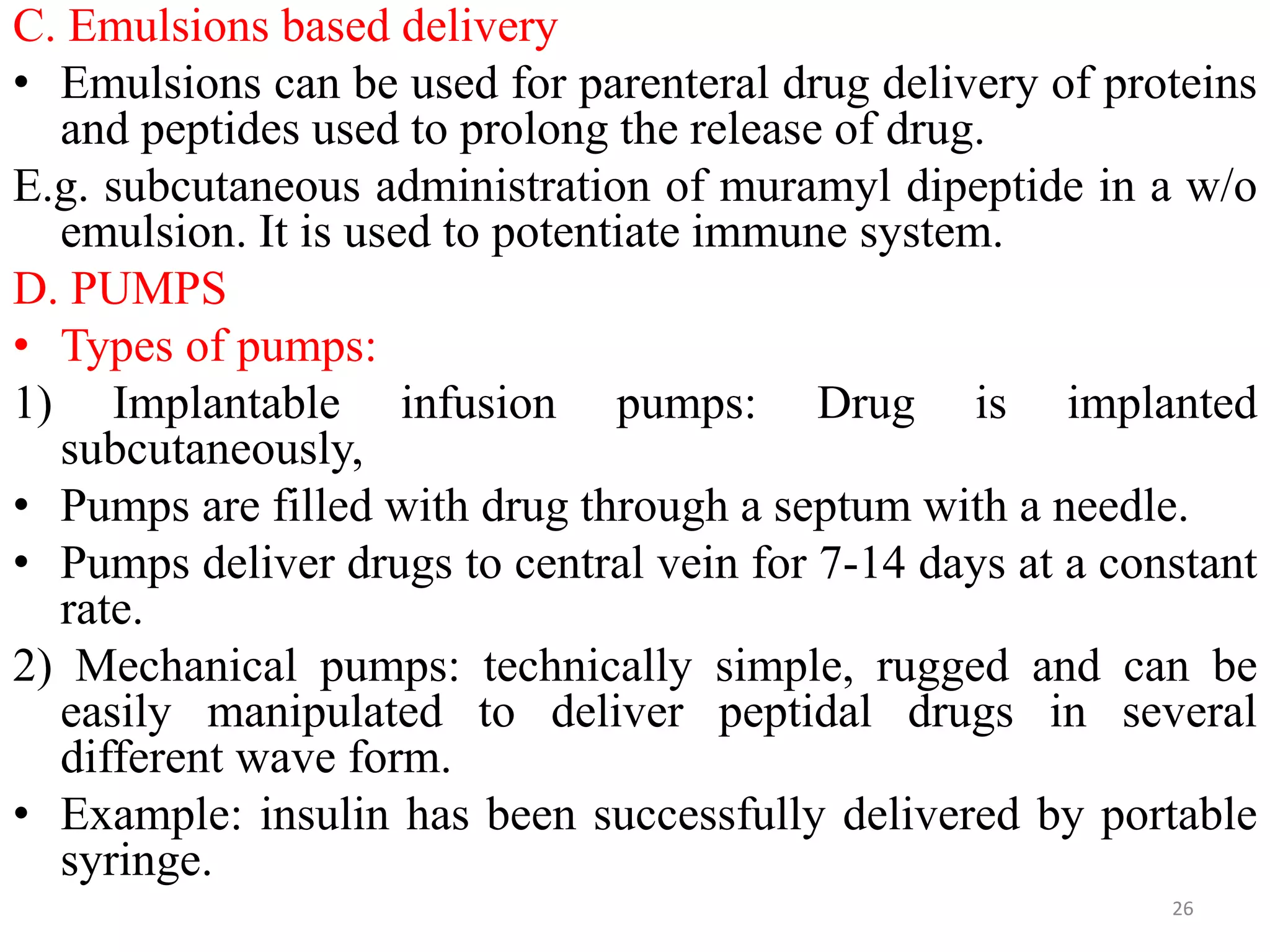 C. Emulsions based delivery

• Emulsions can be used for parenteral drug delivery of proteins and peptides used to prolong the release of drug.

E.g. subcutaneous administration of muramyl dipeptide in a w/o emulsion. It is used to potentiate immune system.

D. PUMPS

• Types of pumps:

1) Implantable infusion pumps: Drug is implanted subcutaneously,

• Pumps are filled with drug through a septum with a needle.

• Pumps deliver drugs to central vein for 7-14 days at a constant rate.

2) Mechanical pumps: technically simple, rugged and can be easily manipulated to deliver peptidal drugs in several different wave form.

• Example: insulin has been successfully delivered by portable syringe.

26